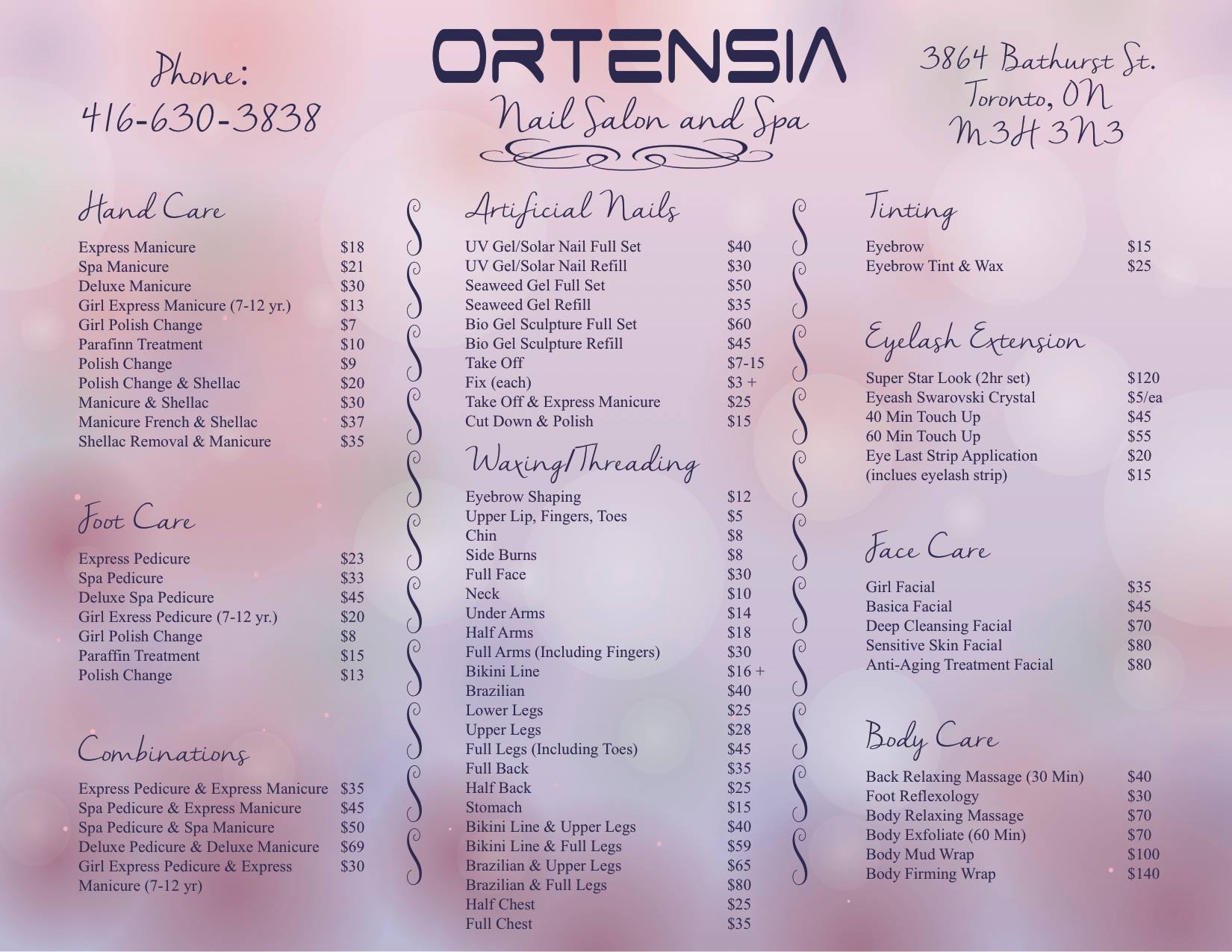 Phone:
416-630-3838

ORTENSIA
Nail Salon and Spa

3864 Bathurst St.
Toronto, ON
M3H 3N3

Hand Care

Express Manicure $18
Spa Manicure $21
Deluxe Manicure $30
Girl Express Manicure (7-12 yr.) $13
Girl Polish Change $7
Parafinn Treatment $10
Polish Change $9
Polish Change & Shellac $20
Manicure & Shellac $30
Manicure French & Shellac $37
Shellac Removal & Manicure $35

Foot Care

Express Pedicure $23
Spa Pedicure $33
Deluxe Spa Pedicure $45
Girl Exress Pedicure (7-12 yr.) $20
Girl Polish Change $8
Paraffin Treatment $15
Polish Change $13

Combinations

Express Pedicure & Express Manicure $35
Spa Pedicure & Express Manicure $45
Spa Pedicure & Spa Manicure $50
Deluxe Pedicure & Deluxe Manicure $69
Girl Express Pedicure & Express Manicure (7-12 yr) $30

Artificial Nails

UV Gel/Solar Nail Full Set $40
UV Gel/Solar Nail Refill $30
Seaweed Gel Full Set $50
Seaweed Gel Refill $35
Bio Gel Sculpture Full Set $60
Bio Gel Sculpture Refill $45
Take Off $7-15
Fix (each) $3 +
Take Off & Express Manicure $25
Cut Down & Polish $15

Waxing/Threading

Eyebrow Shaping $12
Upper Lip, Fingers, Toes $5
Chin $8
Side Burns $8
Full Face $30
Neck $10
Under Arms $14
Half Arms $18
Full Arms (Including Fingers) $30
Bikini Line $16 +
Brazilian $40
Lower Legs $25
Upper Legs $28
Full Legs (Including Toes) $45
Full Back $35
Half Back $25
Stomach $15
Bikini Line & Upper Legs $40
Bikini Line & Full Legs $59
Brazilian & Upper Legs $65
Brazilian & Full Legs $80
Half Chest $25
Full Chest $35

Tinting

Eyebrow $15
Eyebrow Tint & Wax $25

Eyelash Extension

Super Star Look (2hr set) $120
Eyeash Swarovski Crystal $5/ea
40 Min Touch Up $45
60 Min Touch Up $55
Eye Last Strip Application $20
(inclues eyelash strip) $15

Face Care

Girl Facial $35
Basica Facial $45
Deep Cleansing Facial $70
Sensitive Skin Facial $80
Anti-Aging Treatment Facial $80

Body Care

Back Relaxing Massage (30 Min) $40
Foot Reflexology $30
Body Relaxing Massage $70
Body Exfoliate (60 Min) $70
Body Mud Wrap $100
Body Firming Wrap $140